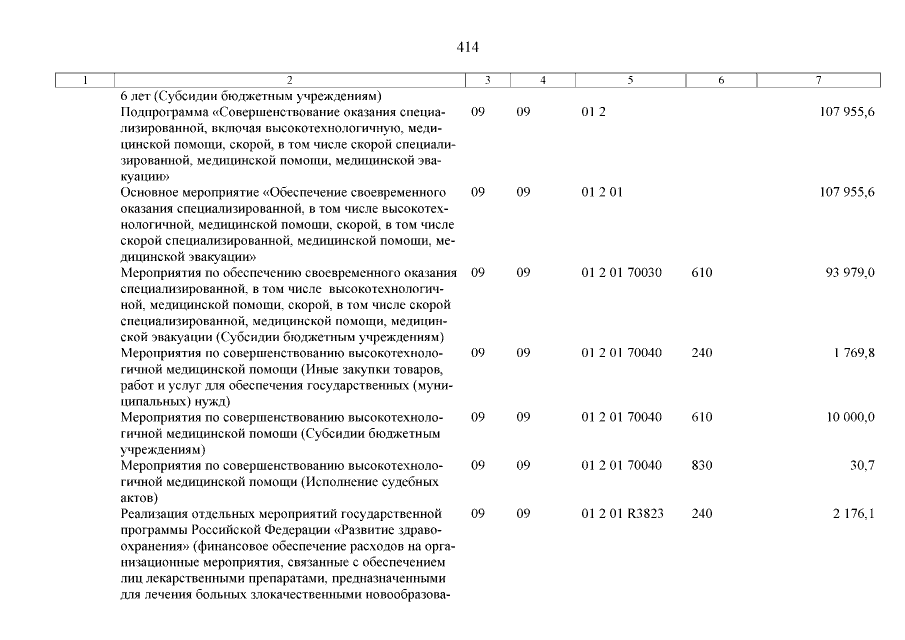 414

| 1 | 2 | 3 | 4 | 5 | 6 | 7 |
|---|---|---|---|---|---|---|
| | 6 лет (Субсидии бюджетным учреждениям) | | | | | |
| | Подпрограмма «Совершенствование оказания специализированной, включая высокотехнологичную, медицинской помощи, скорой, в том числе скорой специализированной, медицинской помощи, медицинской эвакуации» | 09 | 09 | 01 2 | | 107 955,6 |
| | Основное мероприятие «Обеспечение своевременного оказания специализированной, в том числе высокотехнологичной, медицинской помощи, скорой, в том числе скорой специализированной, медицинской помощи, медицинской эвакуации» | 09 | 09 | 01 2 01 | | 107 955,6 |
| | Мероприятия по обеспечению своевременного оказания специализированной, в том числе высокотехнологичной, медицинской помощи, скорой, в том числе скорой специализированной, медицинской помощи, медицинской эвакуации (Субсидии бюджетным учреждениям) | 09 | 09 | 01 2 01 70030 | 610 | 93 979,0 |
| | Мероприятия по совершенствованию высокотехнологичной медицинской помощи (Иные закупки товаров, работ и услуг для обеспечения государственных (муниципальных) нужд) | 09 | 09 | 01 2 01 70040 | 240 | 1 769,8 |
| | Мероприятия по совершенствованию высокотехнологичной медицинской помощи (Субсидии бюджетным учреждениям) | 09 | 09 | 01 2 01 70040 | 610 | 10 000,0 |
| | Мероприятия по совершенствованию высокотехнологичной медицинской помощи (Исполнение судебных актов) | 09 | 09 | 01 2 01 70040 | 830 | 30,7 |
| | Реализация отдельных мероприятий государственной программы Российской Федерации «Развитие здравоохранения» (финансовое обеспечение расходов на организационные мероприятия, связанные с обеспечением лиц лекарственными препаратами, предназначенными для лечения больных злокачественными новообразова- | 09 | 09 | 01 2 01 R3823 | 240 | 2 176,1 |